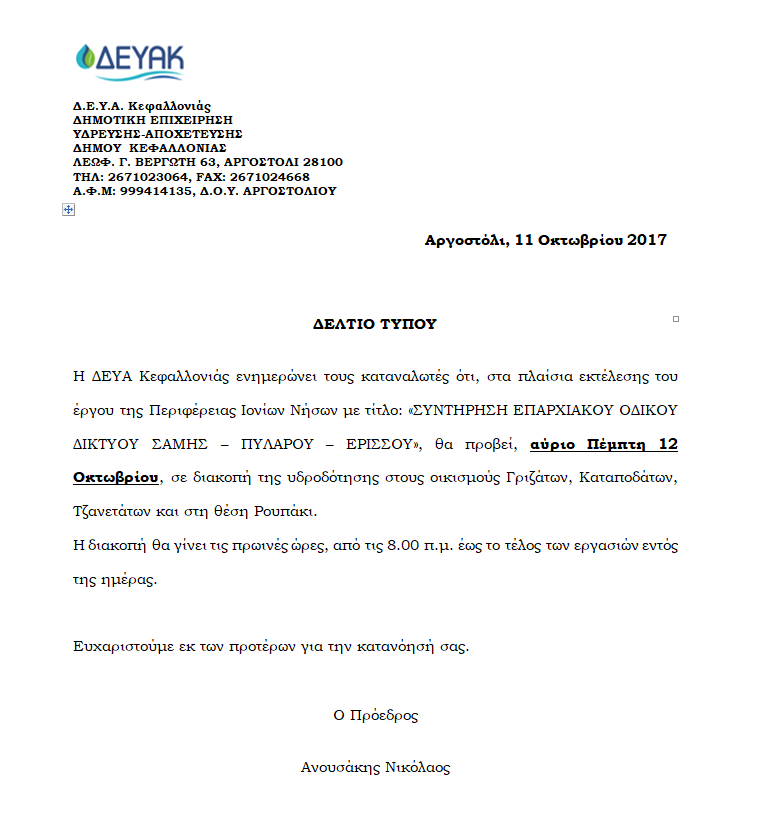 ΔΕΥΑΚ

Δ.Ε.Υ.Α. Κεφαλλονιάς
ΔΗΜΟΤΙΚΗ ΕΠΙΧΕΙΡΗΣΗ
ΥΔΡΕΥΣΗΣ-ΑΠΟΧΕΤΕΥΣΗΣ
ΔΗΜΟΥ ΚΕΦΑΛΛΟΝΙΑΣ
ΛΕΩΦ. Γ. ΒΕΡΓΩΤΗ 63, ΑΡΓΟΣΤΟΛΙ 28100
ΤΗΛ: 2671023064, FAX: 2671024668
Α.Φ.Μ: 999414135, Δ.Ο.Υ. ΑΡΓΟΣΤΟΛΙΟΥ

Αργοστόλι, 11 Οκτωβρίου 2017

ΔΕΛΤΙΟ ΤΥΠΟΥ

Η ΔΕΥΑ Κεφαλλονιάς ενημερώνει τους καταναλωτές ότι, στα πλαίσια εκτέλεσης του έργου της Περιφέρειας Ιονίων Νήσων με τίτλο: «ΣΥΝΤΗΡΗΣΗ ΕΠΑΡΧΙΑΚΟΥ ΟΔΙΚΟΥ ΔΙΚΤΥΟΥ ΣΑΜΗΣ – ΠΥΛΑΡΟΥ – ΕΡΙΣΣΟΥ», θα προβεί, αύριο Πέμπτη 12 Οκτωβρίου, σε διακοπή της υδροδότησης στους οικισμούς Γριζάτων, Καταποδάτων, Τζανετάτων και στη θέση Ρουπάκι.
Η διακοπή θα γίνει τις πρωινές ώρες, από τις 8.00 π.μ. έως το τέλος των εργασιών εντός της ημέρας.

Ευχαριστούμε εκ των προτέρων για την κατανόησή σας.

Ο Πρόεδρος

Ανουσάκης Νικόλαος